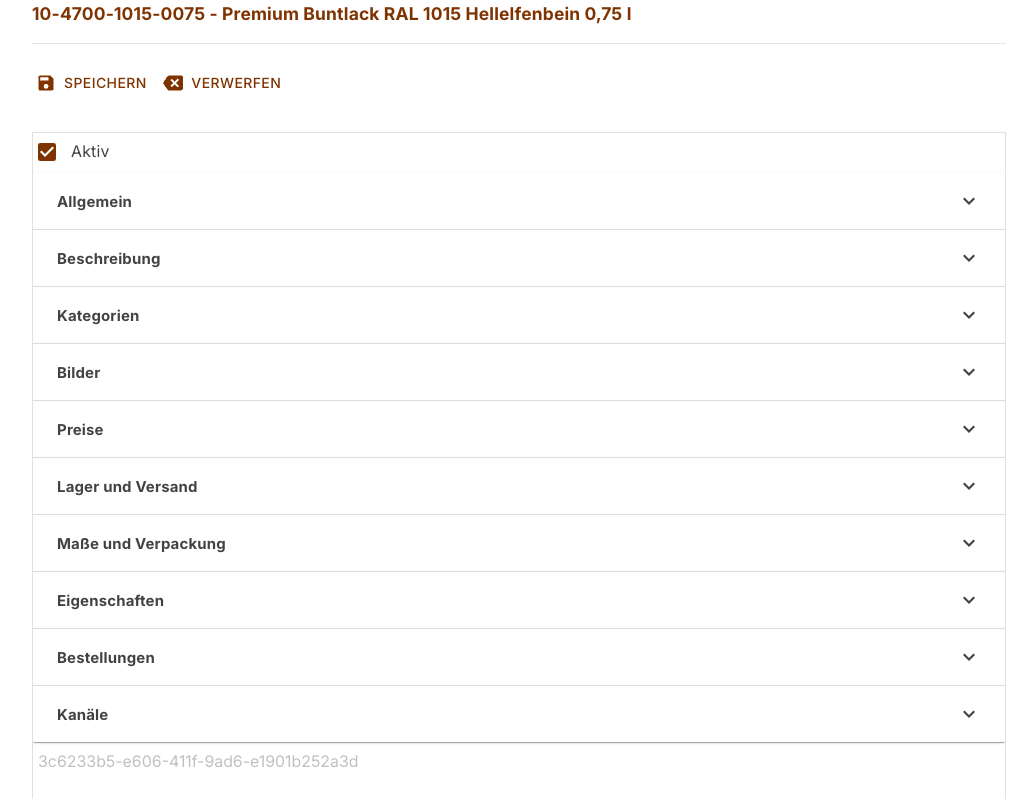 10-4700-1015-0075 - Premium Buntlack RAL 1015 Hellelfenbein 0,75 l

SPEICHERN VERWERFEN

Aktiv

Allgemein

Beschreibung

Kategorien

Bilder

Preise

Lager und Versand

Maße und Verpackung

Eigenschaften

Bestellungen

Kanäle

3c6233b5-e606-411f-9ad6-e1901b252a3d